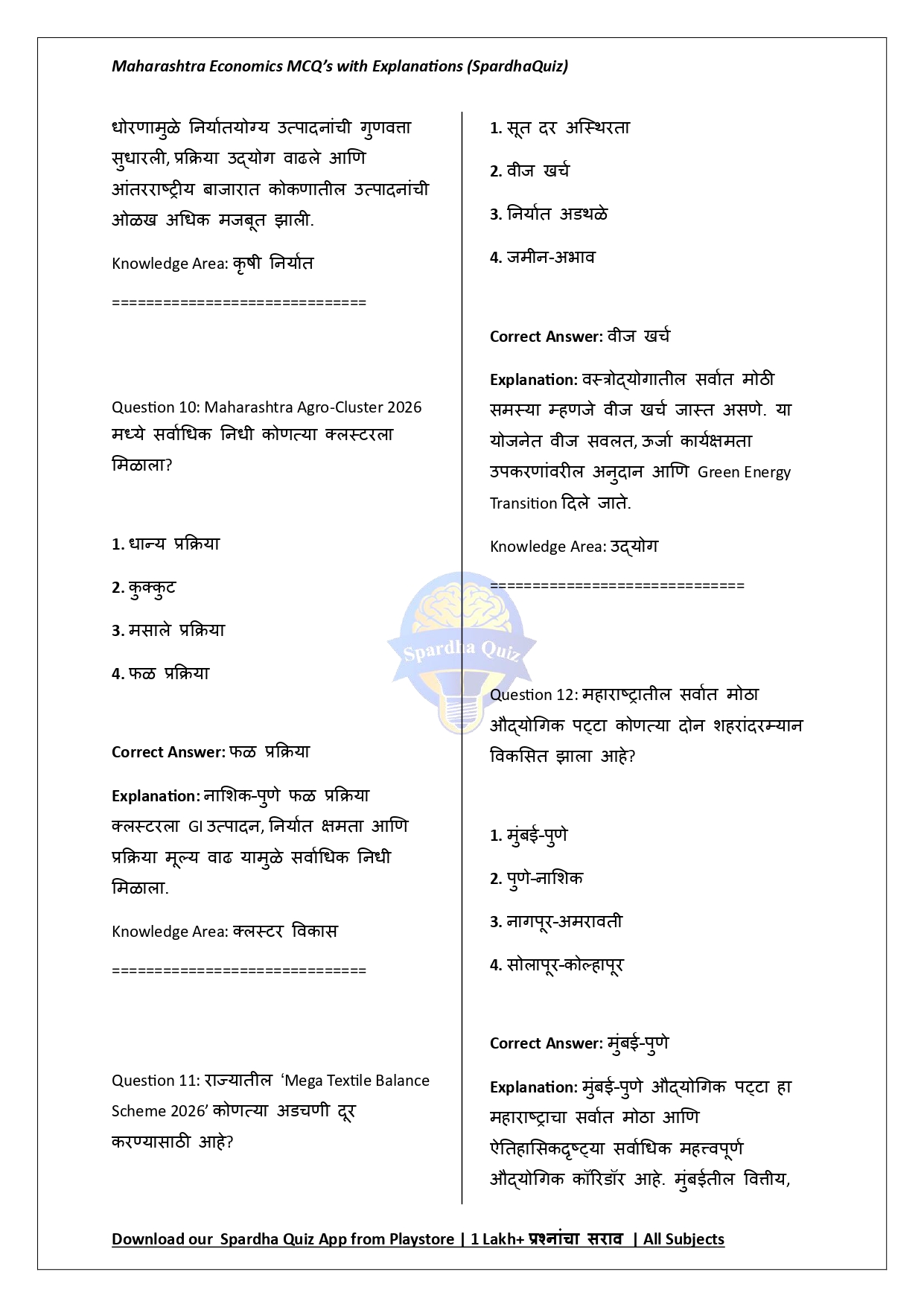 Maharashtra Economics MCQ's with Explanations (SpardhaQuiz)

धोरणामुळे निर्यातयोग्य उत्पादनांची गुणवत्ता सुधारली, प्रक्रिया उद्योग वाढले आणि आंतरराष्ट्रीय बाजारात कोकणातील उत्पादनांची ओळख अधिक मजबूत झाली.

Knowledge Area: कृषी निर्यात

==============================

Question 10: Maharashtra Agro-Cluster 2026 मध्ये सर्वाधिक निधी कोणत्या क्लस्टरला मिळाला?

1. धान्य प्रक्रिया

2. कुक्कुट

3. मसाले प्रक्रिया

4. फळ प्रक्रिया

Correct Answer: फळ प्रक्रिया

Explanation: नाशिक-पुणे फळ प्रक्रिया क्लस्टरला GI उत्पादन, निर्यात क्षमता आणि प्रक्रिया मूल्य वाढ यामुळे सर्वाधिक निधी मिळाला.

Knowledge Area: क्लस्टर विकास

==============================

Question 11: राज्यातील 'Mega Textile Balance Scheme 2026' कोणत्या अडचणी दूर करण्यासाठी आहे?

1. सूत दर अस्थिरता

2. वीज खर्च

3. निर्यात अडथळे

4. जमीन-अभाव

Correct Answer: वीज खर्च

Explanation: वस्त्रोद्योगातील सर्वात मोठी समस्या म्हणजे वीज खर्च जास्त असणे. या योजनेत वीज सवलत, ऊर्जा कार्यक्षमता उपकरणांवरील अनुदान आणि Green Energy Transition दिले जाते.

Knowledge Area: उद्योग

==============================

Spardha Quiz

Question 12: महाराष्ट्रातील सर्वात मोठा औद्योगिक पट्टा कोणत्या दोन शहरांदरम्यान विकसित झाला आहे?

1. मुंबई-पुणे

2. पुणे-नाशिक

3. नागपूर-अमरावती

4. सोलापूर-कोल्हापूर

Correct Answer: मुंबई-पुणे

Explanation: मुंबई-पुणे औद्योगिक पट्टा हा महाराष्ट्राचा सर्वात मोठा आणि ऐतिहासिकदृष्ट्या सर्वाधिक महत्त्वपूर्ण औद्योगिक कॉरिडॉर आहे. मुंबईतील वित्तीय,

Download our Spardha Quiz App from Playstore | 1 Lakh+ प्रश्नांचा सराव | All Subjects